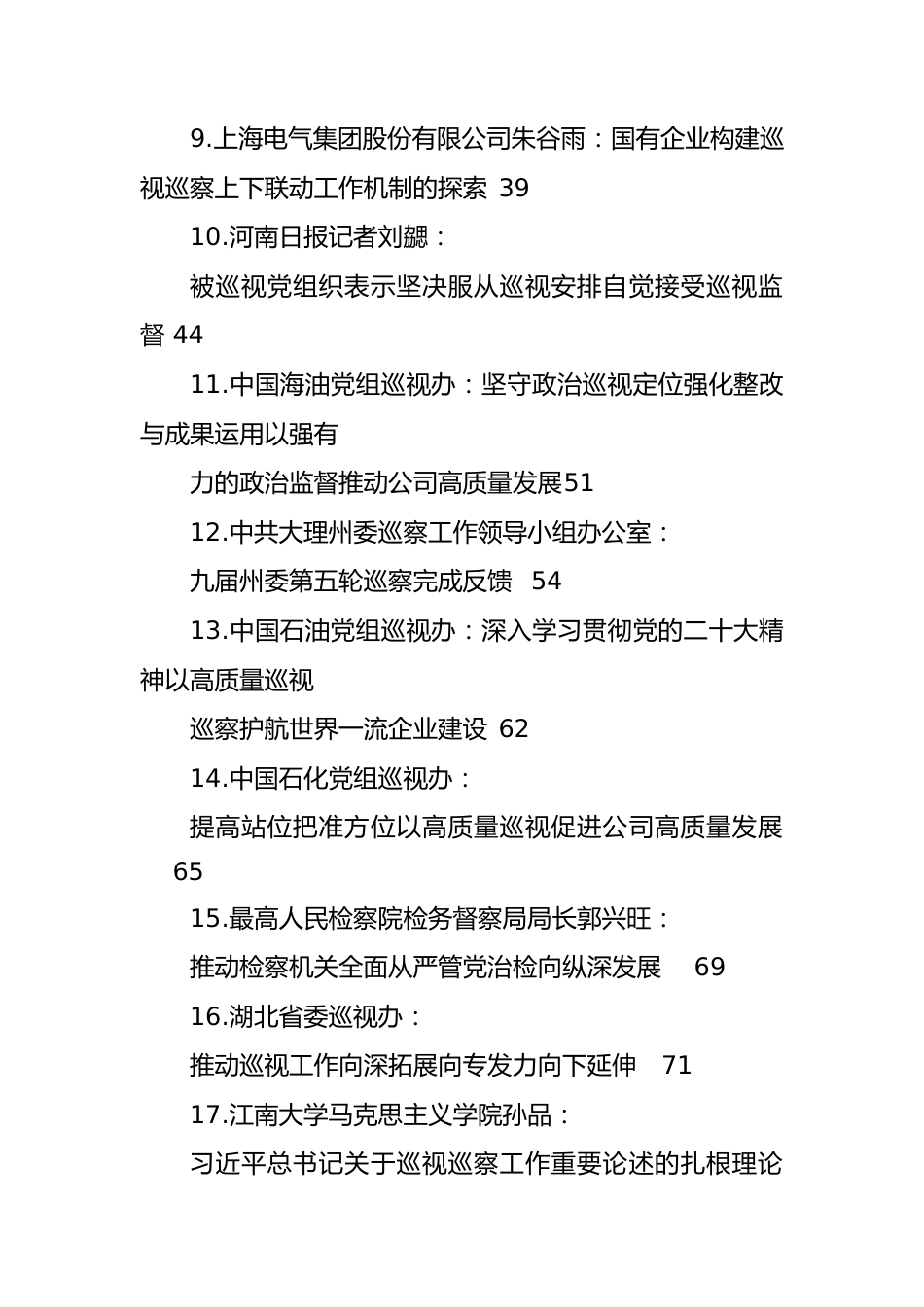 9.上海电气集团股份有限公司朱谷雨：国有企业构建巡视巡察上下联动工作机制的探索 39

10.河南日报记者刘勰：

被巡视党组织表示坚决服从巡视安排自觉接受巡视监督 44

11.中国海油党组巡视办：坚守政治巡视定位强化整改与成果运用以强有

力的政治监督推动公司高质量发展51

12.中共大理州委巡察工作领导小组办公室：

九届州委第五轮巡察完成反馈 54

13.中国石油党组巡视办：深入学习贯彻党的二十大精神以高质量巡视

巡察护航世界一流企业建设 62

14.中国石化党组巡视办：

提高站位把准方位以高质量巡视促进公司高质量发展 65

15.最高人民检察院检务督察局局长郭兴旺：

推动检察机关全面从严管党治检向纵深发展 69

16.湖北省委巡视办：

推动巡视工作向深拓展向专发力向下延伸 71

17.江南大学马克思主义学院孙品：

习近平总书记关于巡视巡察工作重要论述的扎根理论